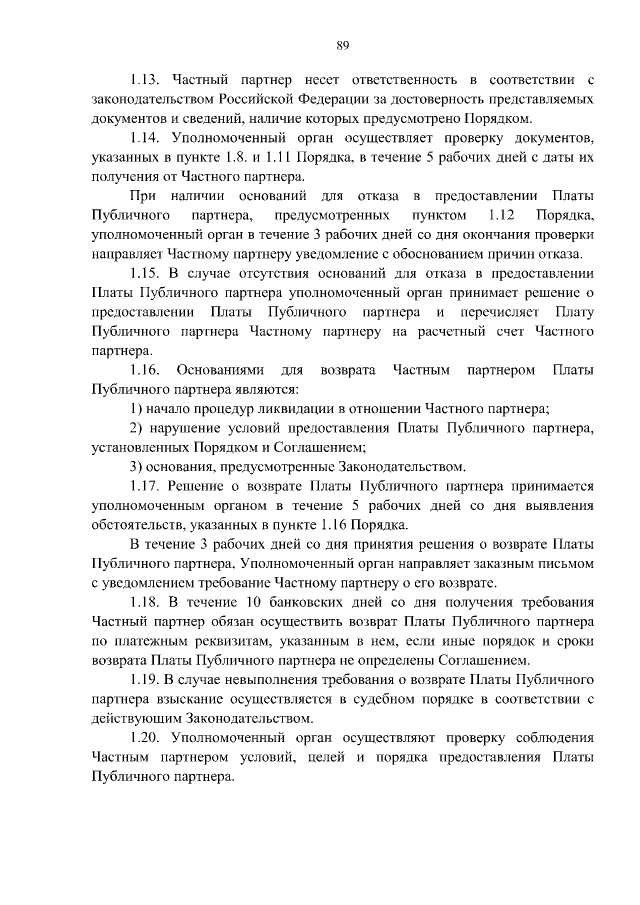 89

1.13. Частный партнер несет ответственность в соответствии с законодательством Российской Федерации за достоверность представляемых документов и сведений, наличие которых предусмотрено Порядком.

1.14. Уполномоченный орган осуществляет проверку документов, указанных в пункте 1.8. и 1.11 Порядка, в течение 5 рабочих дней с даты их получения от Частного партнера.

При наличии оснований для отказа в предоставлении Платы Публичного партнера, предусмотренных пунктом 1.12 Порядка, уполномоченный орган в течение 3 рабочих дней со дня окончания проверки направляет Частному партнеру уведомление с обоснованием причин отказа.

1.15. В случае отсутствия оснований для отказа в предоставлении Платы Публичного партнера уполномоченный орган принимает решение о предоставлении Платы Публичного партнера и перечисляет Плату Публичного партнера Частному партнеру на расчетный счет Частного партнера.

1.16. Основаниями для возврата Частным партнером Платы Публичного партнера являются:

1) начало процедур ликвидации в отношении Частного партнера;

2) нарушение условий предоставления Платы Публичного партнера, установленных Порядком и Соглашением;

3) основания, предусмотренные Законодательством.

1.17. Решение о возврате Платы Публичного партнера принимается уполномоченным органом в течение 5 рабочих дней со дня выявления обстоятельств, указанных в пункте 1.16 Порядка.

В течение 3 рабочих дней со дня принятия решения о возврате Платы Публичного партнера, Уполномоченный орган направляет заказным письмом с уведомлением требование Частному партнеру о его возврате.

1.18. В течение 10 банковских дней со дня получения требования Частный партнер обязан осуществить возврат Платы Публичного партнера по платежным реквизитам, указанным в нем, если иные порядок и сроки возврата Платы Публичного партнера не определены Соглашением.

1.19. В случае невыполнения требования о возврате Платы Публичного партнера взыскание осуществляется в судебном порядке в соответствии с действующим Законодательством.

1.20. Уполномоченный орган осуществляют проверку соблюдения Частным партнером условий, целей и порядка предоставления Платы Публичного партнера.